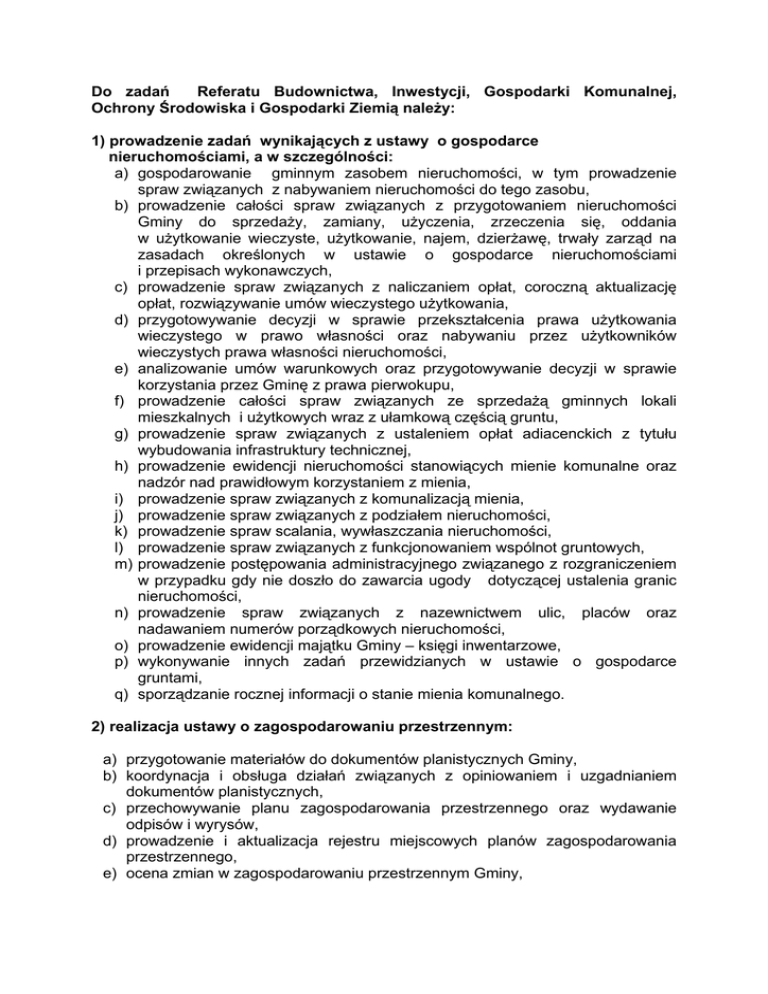 Do zadań Referatu Budownictwa, Inwestycji, Gospodarki Komunalnej, Ochrony Środowiska i Gospodarki Ziemią należy:

1) prowadzenie zadań wynikających z ustawy o gospodarce nieruchomościami, a w szczególności:
a) gospodarowanie gminnym zasobem nieruchomości, w tym prowadzenie spraw związanych z nabywaniem nieruchomości do tego zasobu,
b) prowadzenie całości spraw związanych z przygotowaniem nieruchomości Gminy do sprzedaży, zamiany, użyczenia, zrzeczenia się, oddania w użytkowanie wieczyste, użytkowanie, najem, dzierżawę, trwały zarząd na zasadach określonych w ustawie o gospodarce nieruchomościami i przepisach wykonawczych,
c) prowadzenie spraw związanych z naliczaniem opłat, coroczną aktualizację opłat, rozwiązywanie umów wieczystego użytkowania,
d) przygotowywanie decyzji w sprawie przekształcenia prawa użytkowania wieczystego w prawo własności oraz nabywaniu przez użytkowników wieczystych prawa własności nieruchomości,
e) analizowanie umów warunkowych oraz przygotowywanie decyzji w sprawie korzystania przez Gminę z prawa pierwokupu,
f) prowadzenie całości spraw związanych ze sprzedażą gminnych lokali mieszkalnych i użytkowych wraz z ułamkową częścią gruntu,
g) prowadzenie spraw związanych z ustaleniem opłat adiacenckich z tytułu wybudowania infrastruktury technicznej,
h) prowadzenie ewidencji nieruchomości stanowiących mienie komunalne oraz nadzór nad prawidłowym korzystaniem z mienia,
i) prowadzenie spraw związanych z komunalizacją mienia,
j) prowadzenie spraw związanych z podziałem nieruchomości,
k) prowadzenie spraw scalania, wywłaszczania nieruchomości,
l) prowadzenie spraw związanych z funkcjonowaniem wspólnot gruntowych,
m) prowadzenie postępowania administracyjnego związanego z rozgraniczeniem w przypadku gdy nie doszło do zawarcia ugody dotyczącej ustalenia granic nieruchomości,
n) prowadzenie spraw związanych z nazewnictwem ulic, placów oraz nadawaniem numerów porządkowych nieruchomości,
o) prowadzenie ewidencji majątku Gminy – księgi inwentarzowe,
p) wykonywanie innych zadań przewidzianych w ustawie o gospodarce gruntami,
q) sporządzanie rocznej informacji o stanie mienia komunalnego.

2) realizacja ustawy o zagospodarowaniu przestrzennym:

a) przygotowanie materiałów do dokumentów planistycznych Gminy,
b) koordynacja i obsługa działań związanych z opiniowaniem i uzgadnianiem dokumentów planistycznych,
c) przechowywanie planu zagospodarowania przestrzennego oraz wydawanie odpisów i wyrysów,
d) prowadzenie i aktualizacja rejestru miejscowych planów zagospodarowania przestrzennego,
e) ocena zmian w zagospodarowaniu przestrzennym Gminy,